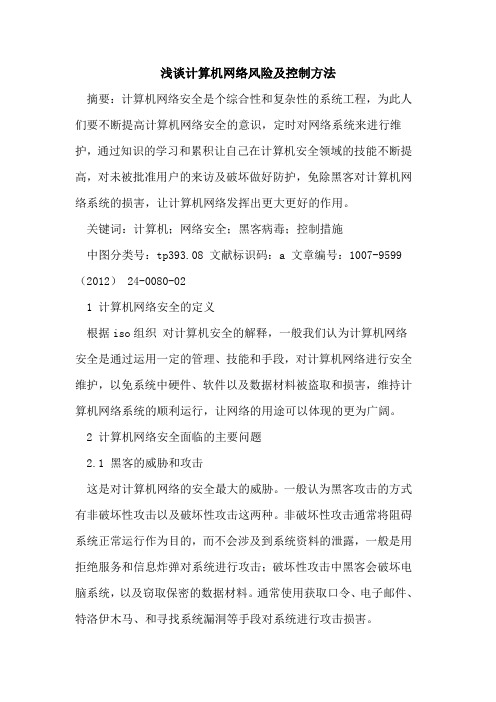 浅谈计算机网络风险及控制方法

摘要：计算机网络安全是个综合性和复杂性的系统工程，为此人们要不断提高计算机网络安全的意识，定时对网络系统来进行维护，通过知识的学习和累积让自己在计算机安全领域的技能不断提高，对未被批准用户的来访及破坏做好防护，免除黑客对计算机网络系统的损害，让计算机网络发挥出更大更好的作用。

关键词：计算机；网络安全；黑客病毒；控制措施

中图分类号：tp393.08 文献标识码：a 文章编号：1007-9599（2012） 24-0080-02

1 计算机网络安全的定义

根据iso组织 对计算机安全的解释，一般我们认为计算机网络安全是通过运用一定的管理、技能和手段，对计算机网络进行安全维护，以免系统中硬件、软件以及数据材料被盗取和损害，维持计算机网络系统的顺利运行，让网络的用途可以体现的更为广阔。

2 计算机网络安全面临的主要问题

2.1 黑客的威胁和攻击

这是对计算机网络的安全最大的威胁。一般认为黑客攻击的方式有非破坏性攻击以及破坏性攻击这两种。非破坏性攻击通常将阻碍系统正常运行作为目的，而不会涉及到系统资料的泄露，一般是用拒绝服务和信息炸弹对系统进行攻击；破坏性攻击中黑客会破坏电脑系统，以及窃取保密的数据材料。通常使用获取口令、电子邮件、特洛伊木马、和寻找系统漏洞等手段对系统进行攻击损害。